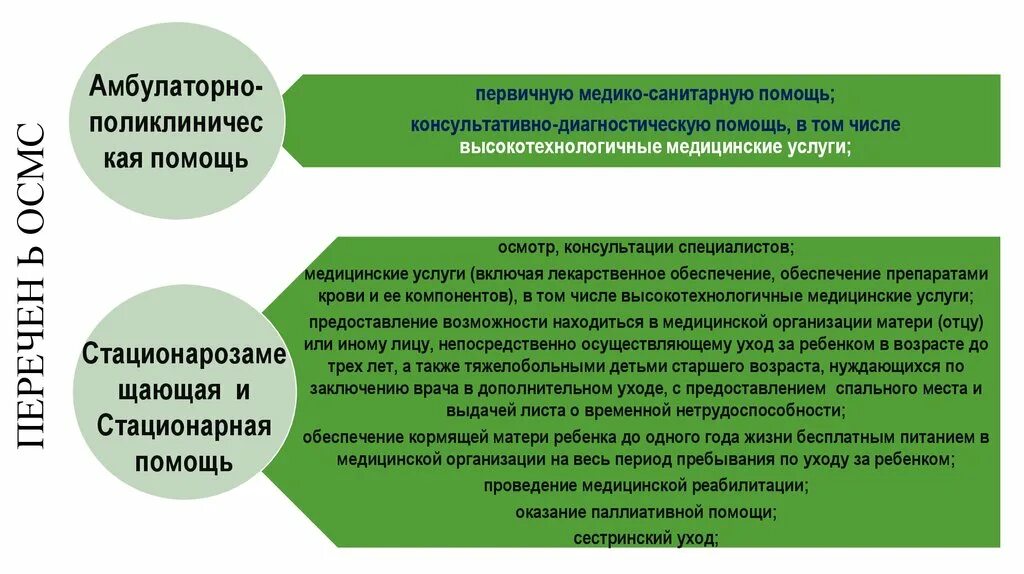 ПЕРЕЧЕН Ь ОСМС

Амбулаторно-поликлиническая помощь

первичную медико-санитарную помощь;
консультативно-диагностическую помощь, в том числе высокотехнологичные медицинские услуги;

Стационарозамещающая и Стационарная помощь

осмотр, консультации специалистов;
медицинские услуги (включая лекарственное обеспечение, обеспечение препаратами крови и ее компонентов), в том числе высокотехнологичные медицинские услуги;
предоставление возможности находиться в медицинской организации матери (отцу) или иному лицу, непосредственно осуществляющему уход за ребенком в возрасте до трех лет, а также тяжелобольными детьми старшего возраста, нуждающихся по заключению врача в дополнительном уходе, с предоставлением спального места и выдачей листа о временной нетрудоспособности;
обеспечение кормящей матери ребенка до одного года жизни бесплатным питанием в медицинской организации на весь период пребывания по уходу за ребенком;
проведение медицинской реабилитации;
оказание паллиативной помощи;
сестринский уход;